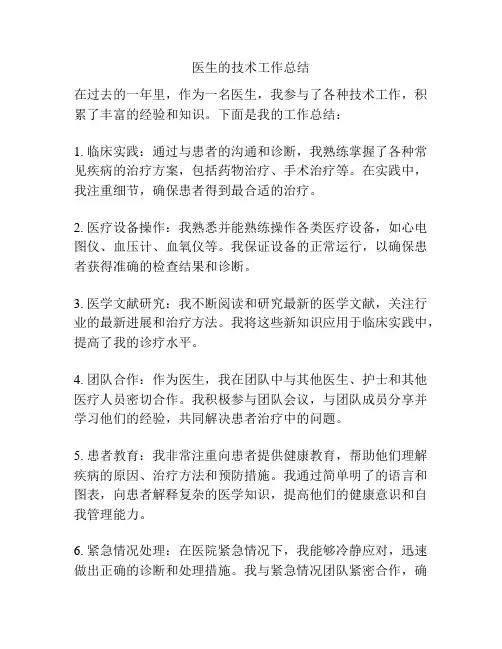 医生的技术工作总结

在过去的一年里，作为一名医生，我参与了各种技术工作，积累了丰富的经验和知识。下面是我的工作总结：

1. 临床实践：通过与患者的沟通和诊断，我熟练掌握了各种常见疾病的治疗方案，包括药物治疗、手术治疗等。在实践中，我注重细节，确保患者得到最合适的治疗。

2. 医疗设备操作：我熟悉并能熟练操作各类医疗设备，如心电图仪、血压计、血氧仪等。我保证设备的正常运行，以确保患者获得准确的检查结果和诊断。

3. 医学文献研究：我不断阅读和研究最新的医学文献，关注行业的最新进展和治疗方法。我将这些新知识应用于临床实践中，提高了我的诊疗水平。

4. 团队合作：作为医生，我在团队中与其他医生、护士和其他医疗人员密切合作。我积极参与团队会议，与团队成员分享并学习他们的经验，共同解决患者治疗中的问题。

5. 患者教育：我非常注重向患者提供健康教育，帮助他们理解疾病的原因、治疗方法和预防措施。我通过简单明了的语言和图表，向患者解释复杂的医学知识，提高他们的健康意识和自我管理能力。

6. 紧急情况处理：在医院紧急情况下，我能够冷静应对，迅速做出正确的诊断和处理措施。我与紧急情况团队紧密合作，确